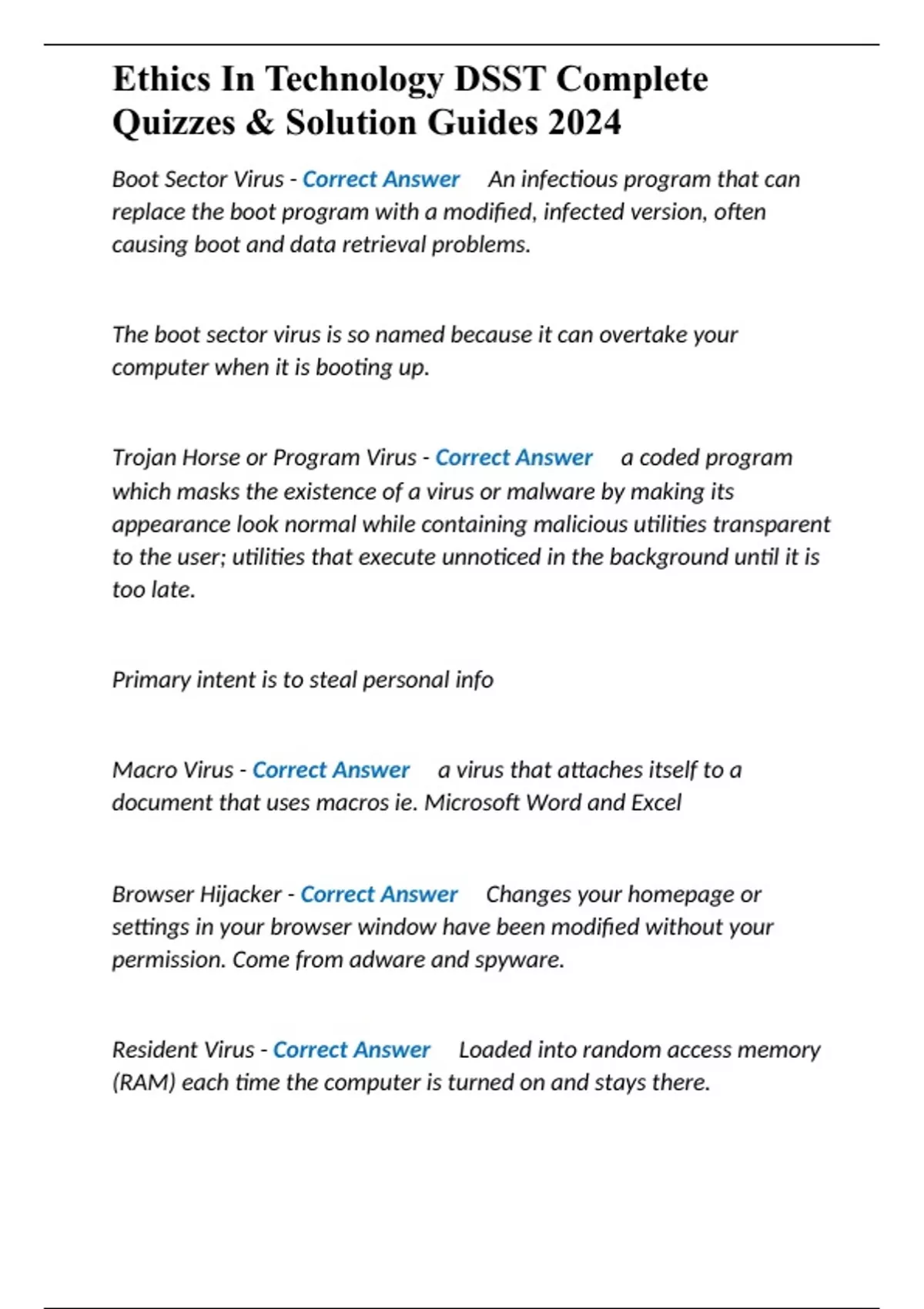 Ethics In Technology DSST Complete Quizzes & Solution Guides 2024

Boot Sector Virus - Correct Answer An infectious program that can replace the boot program with a modified, infected version, often causing boot and data retrieval problems.

The boot sector virus is so named because it can overtake your computer when it is booting up.

Trojan Horse or Program Virus - Correct Answer a coded program which masks the existence of a virus or malware by making its appearance look normal while containing malicious utilities transparent to the user; utilities that execute unnoticed in the background until it is too late.

Primary intent is to steal personal info

Macro Virus - Correct Answer a virus that attaches itself to a document that uses macros ie. Microsoft Word and Excel

Browser Hijacker - Correct Answer Changes your homepage or settings in your browser window have been modified without your permission. Come from adware and spyware.

Resident Virus - Correct Answer Loaded into random access memory (RAM) each time the computer is turned on and stays there.